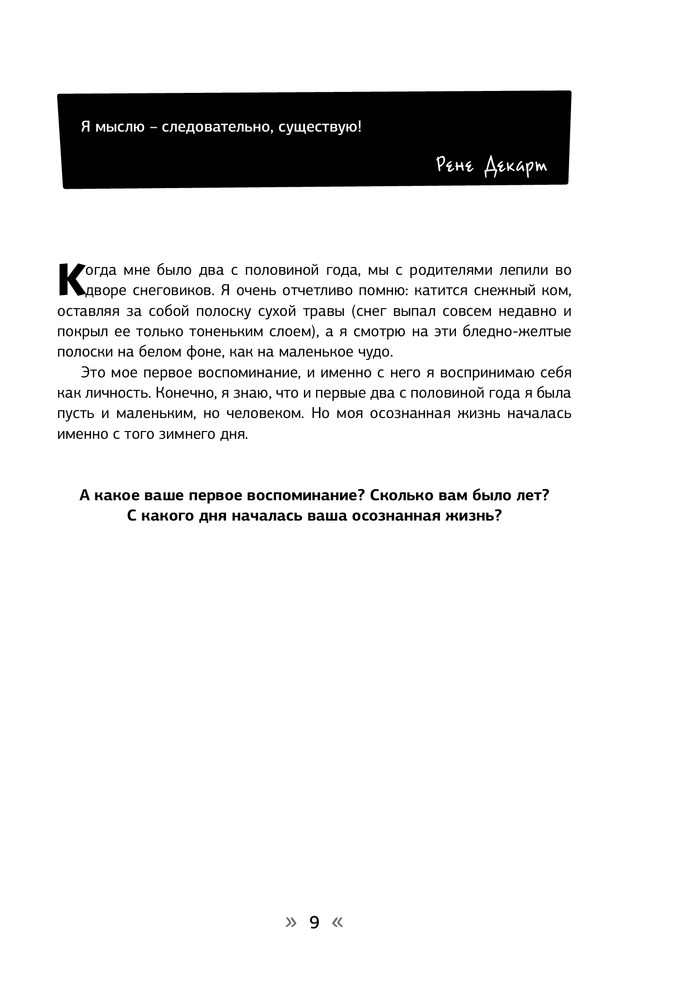 Я мыслю – следовательно, существую!

Рене Декарт

Когда мне было два с половиной года, мы с родителями лепили во дворе снеговиков. Я очень отчетливо помню: катится снежный ком, оставляя за собой полоску сухой травы (снег выпал совсем недавно и покрыл ее только тоненьким слоем), а я смотрю на эти бледно-желтые полоски на белом фоне, как на маленькое чудо.

Это мое первое воспоминание, и именно с него я воспринимаю себя как личность. Конечно, я знаю, что и первые два с половиной года я была пусть и маленьким, но человеком. Но моя осознанная жизнь началась именно с того зимнего дня.

А какое ваше первое воспоминание? Сколько вам было лет? С какого дня началась ваша осознанная жизнь?

» 9 «